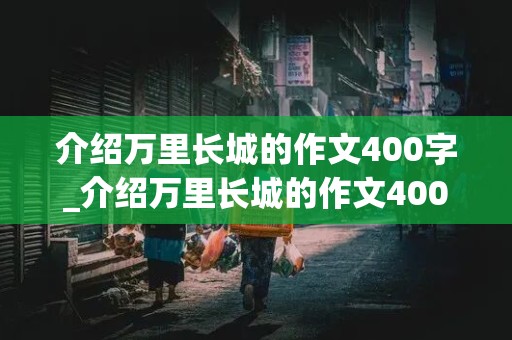 介绍万里长城的作文400字_介绍万里长城的作文400